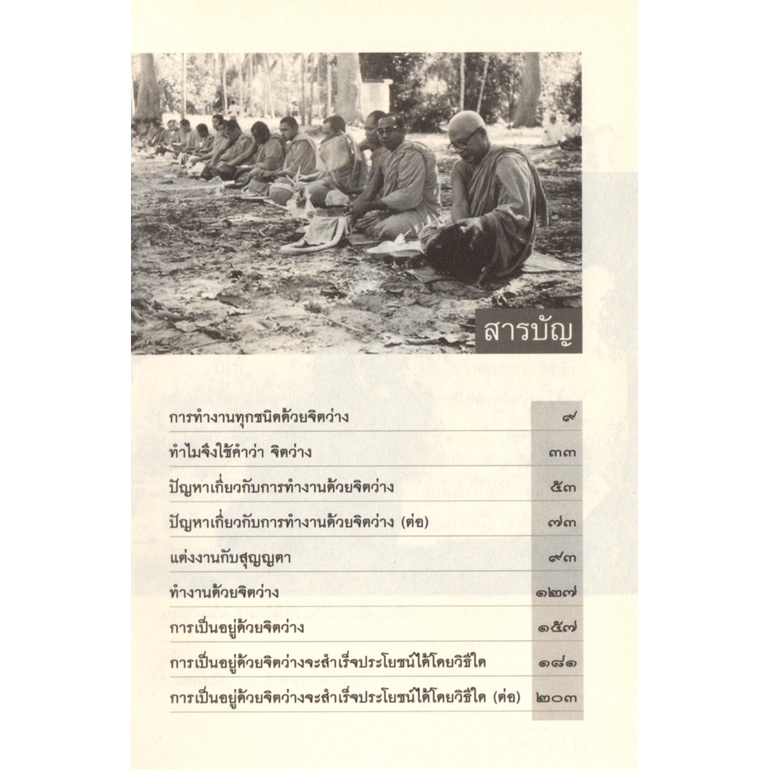 สารบัญ

การทำงานทุกชนิดด้วยจิตว่าง ๙

ทำไมจึงใช้คำว่า จิตว่าง ๓๓

ปัญหาเกี่ยวกับการทำงานด้วยจิตว่าง ๕๓

ปัญหาเกี่ยวกับการทำงานด้วยจิตว่าง (ต่อ) ๗๓

แต่งงานกับสุญญตา ๙๓

ทำงานด้วยจิตว่าง ๑๒๗

การเป็นอยู่ด้วยจิตว่าง ๑๕๗

การเป็นอยู่ด้วยจิตว่างจะสำเร็จประโยชน์ได้โดยวิธีใด ๑๘๑

การเป็นอยู่ด้วยจิตว่างจะสำเร็จประโยชน์ได้โดยวิธีใด (ต่อ) ๒๐๓